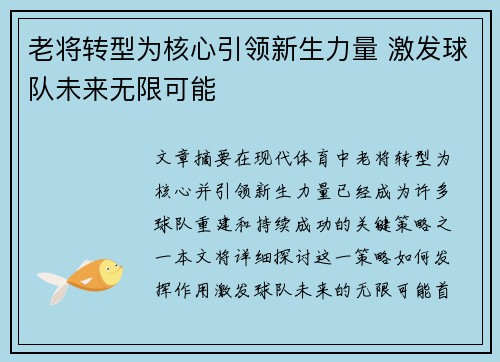 老将转型为核心引领新生力量 激发球队未来无限可能

文章摘要在现代体育中老将转型为核心并引领新生力量已经成为许多球队重建和持续成功的关键策略之一本文将详细探讨这一策略如何发挥作用激发球队未来的无限可能首